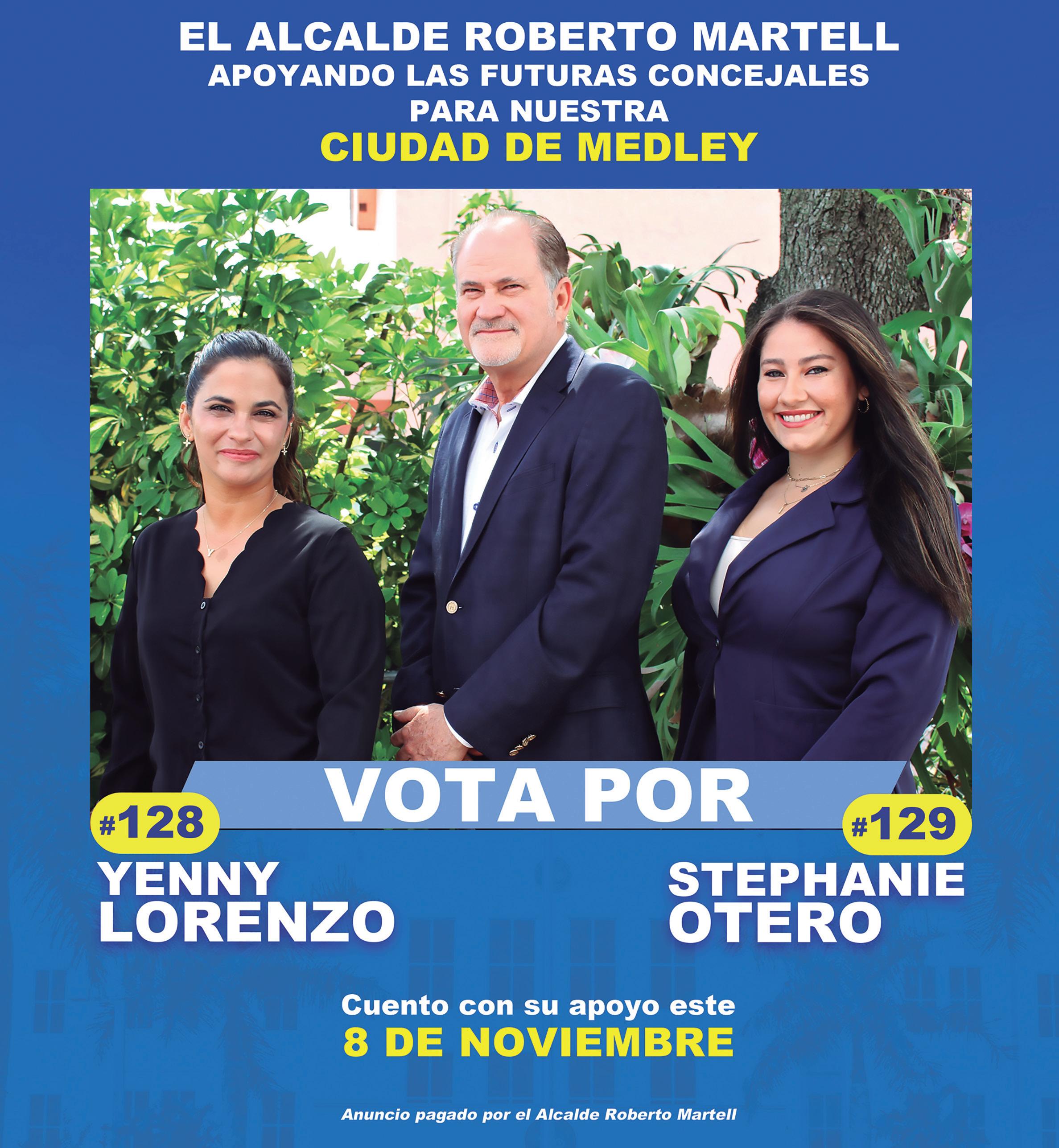 EL ALCALDE ROBERTO MARTELL
APOYANDO LAS FUTURAS CONCEJALES
PARA NUESTRA
CIUDAD DE MEDLEY

VOTA POR

#128
YENNY
LORENZO

#129
STEPHANIE
OTERO

Cuento con su apoyo este
8 DE NOVIEMBRE

Anuncio pagado por el Alcalde Roberto Martell